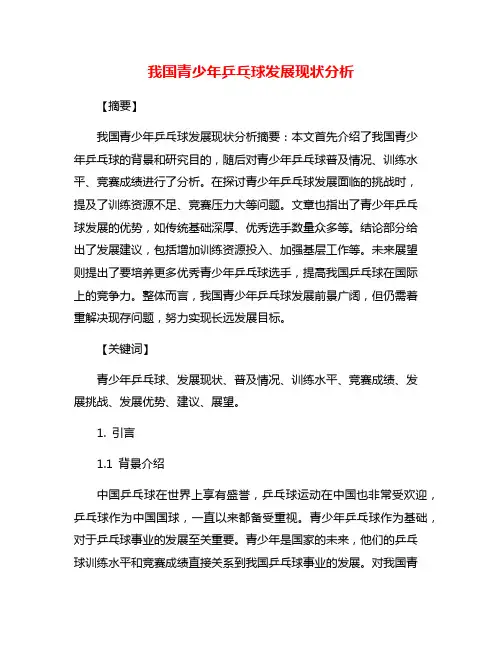 我国青少年乒乓球发展现状分析

【摘要】

我国青少年乒乓球发展现状分析摘要：本文首先介绍了我国青少年乒乓球的背景和研究目的，随后对青少年乒乓球普及情况、训练水平、竞赛成绩进行了分析。在探讨青少年乒乓球发展面临的挑战时，提及了训练资源不足、竞赛压力大等问题。文章也指出了青少年乒乓球发展的优势，如传统基础深厚、优秀选手数量众多等。结论部分给出了发展建议，包括增加训练资源投入、加强基层工作等。未来展望则提出了要培养更多优秀青少年乒乓球选手，提高我国乒乓球在国际上的竞争力。整体而言，我国青少年乒乓球发展前景广阔，但仍需着重解决现存问题，努力实现长远发展目标。

【关键词】

青少年乒乓球、发展现状、普及情况、训练水平、竞赛成绩、发展挑战、发展优势、建议、展望。

1. 引言

1.1 背景介绍

中国乒乓球在世界上享有盛誉，乒乓球运动在中国也非常受欢迎，乒乓球作为中国国球，一直以来都备受重视。青少年乒乓球作为基础，对于乒乓球事业的发展至关重要。青少年是国家的未来，他们的乒乓球训练水平和竞赛成绩直接关系到我国乒乓球事业的发展。对我国青